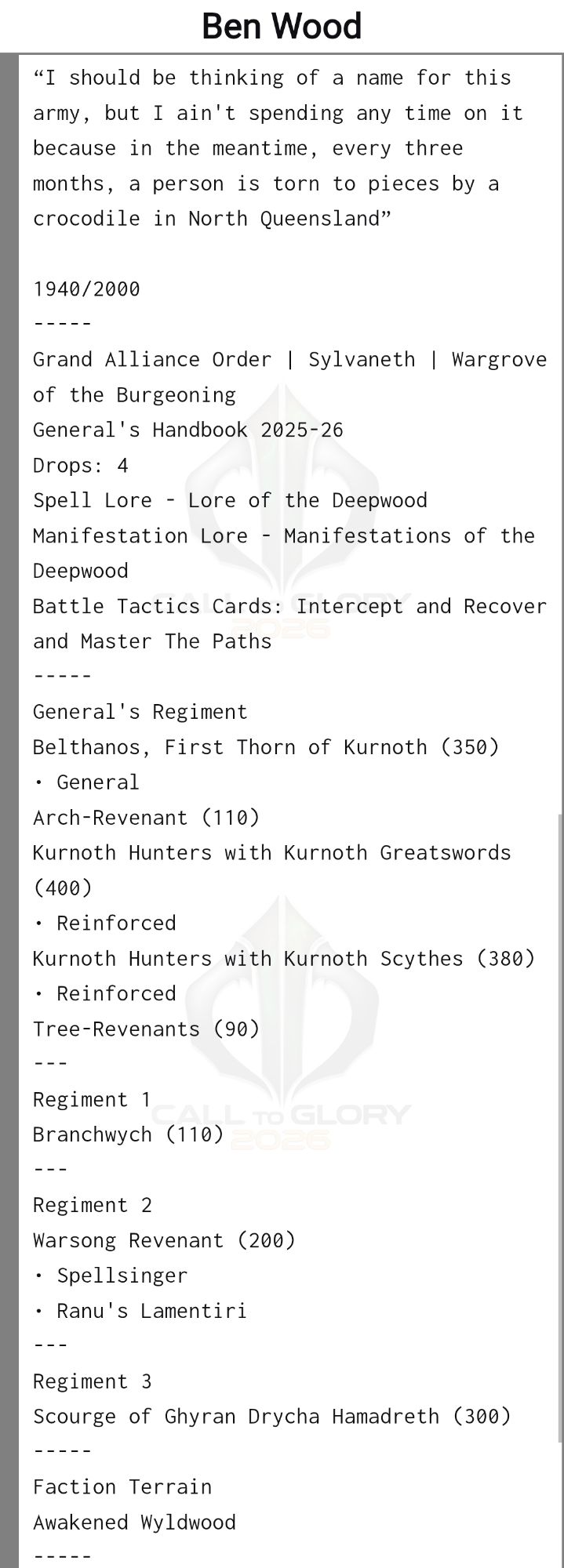 Ben Wood

“I should be thinking of a name for this army, but I ain't spending any time on it because in the meantime, every three months, a person is torn to pieces by a crocodile in North Queensland”

1940/2000
-----
Grand Alliance Order | Sylvaneth | Wargrove of the Burgeoning
General's Handbook 2025-26
Drops: 4
Spell Lore - Lore of the Deepwood
Manifestation Lore - Manifestations of the Deepwood
Battle Tactics Cards: Intercept and Recover and Master The Paths
-----
General's Regiment
Belthanos, First Thorn of Kurnoth (350)
• General
Arch-Revenant (110)
Kurnoth Hunters with Kurnoth Greatswords (400)
• Reinforced
Kurnoth Hunters with Kurnoth Scythes (380)
• Reinforced
Tree-Revenants (90)
---
Regiment 1
Branchwych (110)
---
Regiment 2
Warsong Revenant (200)
• Spellsinger
• Ranu's Lamentiri
---
Regiment 3
Scourge of Ghyran Drycha Hamadreth (300)
-----
Faction Terrain
Awakened Wyldwood
-----

CALL TO GLORY 2026
CALL TO GLORY 2026